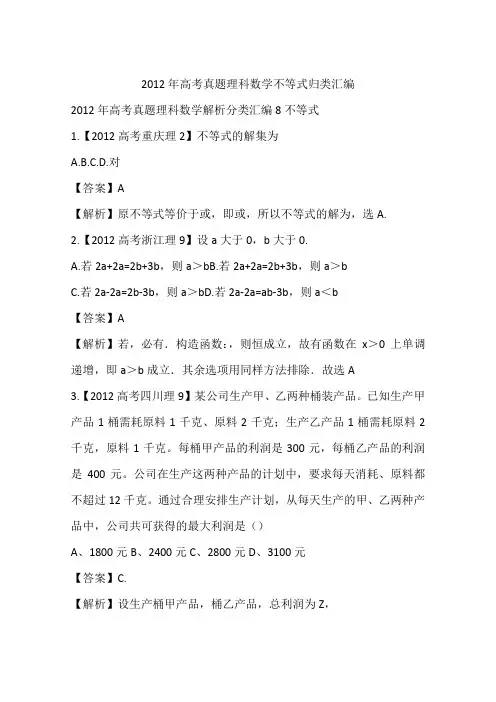 2012年高考真题理科数学不等式归类汇编

2012年高考真题理科数学解析分类汇编8不等式

1.【2012高考重庆理2】不等式的解集为

A.B.C.D.对

【答案】A

【解析】原不等式等价于或，即或，所以不等式的解为，选A.

2.【2012高考浙江理9】设a大于0，b大于0.

A.若2a+2a=2b+3b，则a＞bB.若2a+2a=2b+3b，则a＞b

C.若2a-2a=2b-3b，则a＞bD.若2a-2a=ab-3b，则a＜b

【答案】A

【解析】若，必有．构造函数：，则恒成立，故有函数在x＞0上单调递增，即a＞b成立．其余选项用同样方法排除．故选A

3.【2012高考四川理9】某公司生产甲、乙两种桶装产品。已知生产甲产品1桶需耗原料1千克、原料2千克；生产乙产品1桶需耗原料2千克，原料1千克。每桶甲产品的利润是300元，每桶乙产品的利润是400元。公司在生产这两种产品的计划中，要求每天消耗、原料都不超过12千克。通过合理安排生产计划，从每天生产的甲、乙两种产品中，公司共可获得的最大利润是（）

A、1800元B、2400元C、2800元D、3100元

【答案】C.

【解析】设生产桶甲产品，桶乙产品，总利润为Z，